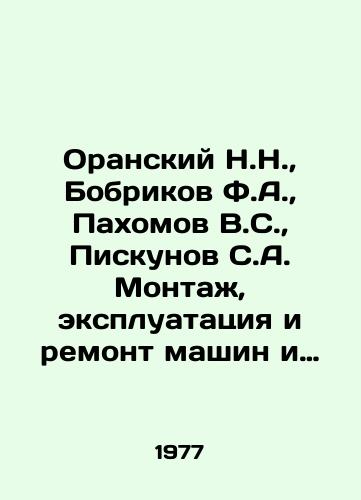 Оранский Н.Н., Бобриков Ф.А., Пахомов В.С., Пискунов С.А. Монтаж, эксплуатация и ремонт машин и…

1977